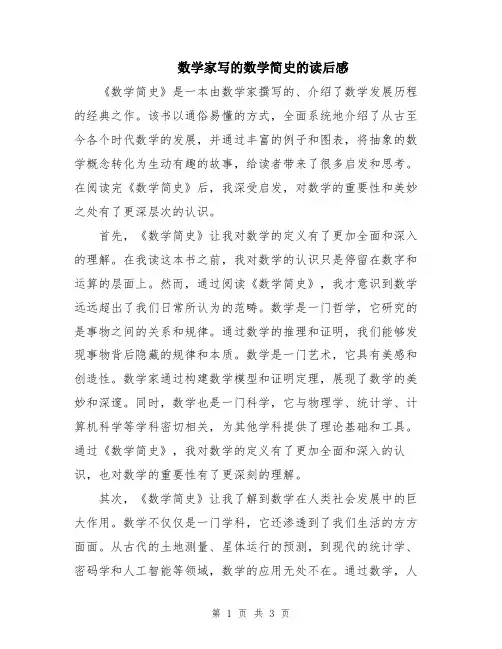 数学家写的数学简史的读后感

《数学简史》是一本由数学家撰写的、介绍了数学发展历程的经典之作。该书以通俗易懂的方式，全面系统地介绍了从古至今各个时代数学的发展，并通过丰富的例子和图表，将抽象的数学概念转化为生动有趣的故事，给读者带来了很多启发和思考。在阅读完《数学简史》后，我深受启发，对数学的重要性和美妙之处有了更深层次的认识。

首先，《数学简史》让我对数学的定义有了更加全面和深入的理解。在我读这本书之前，我对数学的认识只是停留在数字和运算的层面上。然而，通过阅读《数学简史》，我才意识到数学远远超出了我们日常所认为的范畴。数学是一门哲学，它研究的是事物之间的关系和规律。通过数学的推理和证明，我们能够发现事物背后隐藏的规律和本质。数学是一门艺术，它具有美感和创造性。数学家通过构建数学模型和证明定理，展现了数学的美妙和深邃。同时，数学也是一门科学，它与物理学、统计学、计算机科学等学科密切相关，为其他学科提供了理论基础和工具。通过《数学简史》，我对数学的定义有了更加全面和深入的认识，也对数学的重要性有了更深刻的理解。

其次，《数学简史》让我了解到数学在人类社会发展中的巨大作用。数学不仅仅是一门学科，它还渗透到了我们生活的方方面面。从古代的土地测量、星体运行的预测，到现代的统计学、密码学和人工智能等领域，数学的应用无处不在。通过数学，人

第 1 页 共 3 页